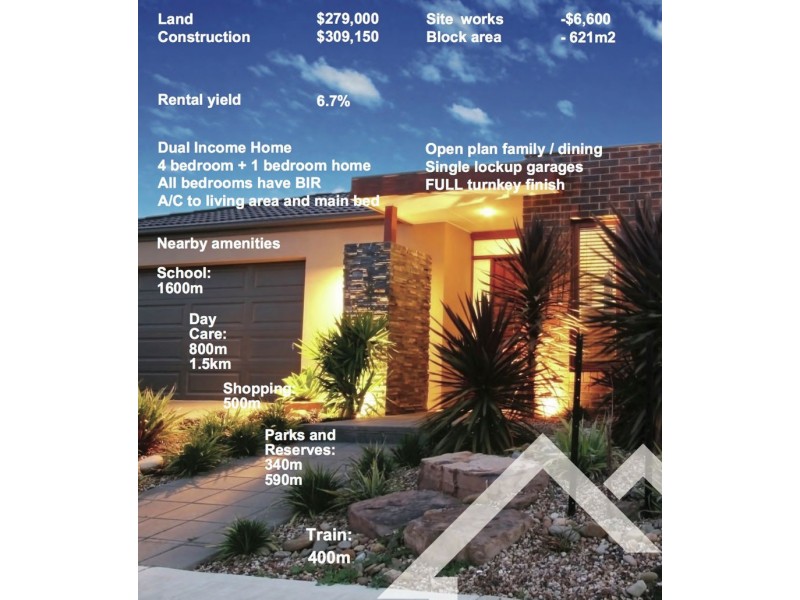 Land $279,000
Construction $309,150

Site works -$6,600
Block area - 621m2

Rental yield 6.7%

Dual Income Home
4 bedroom + 1 bedroom home
All bedrooms have BIR
A/C to living area and main bed

Open plan family / dining
Single lockup garages
FULL turnkey finish

Nearby amenities

School:
1600m

Day
Care:
800m
1.5km

Shopping
500m

Parks and
Reserves:
340m
590m

Train:
400m